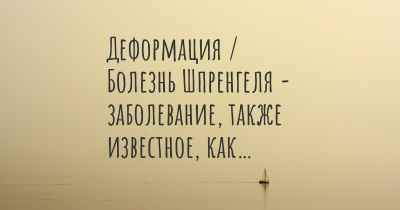 Деформация / Болезнь Шпренгеля - заболевание, также известное, как...